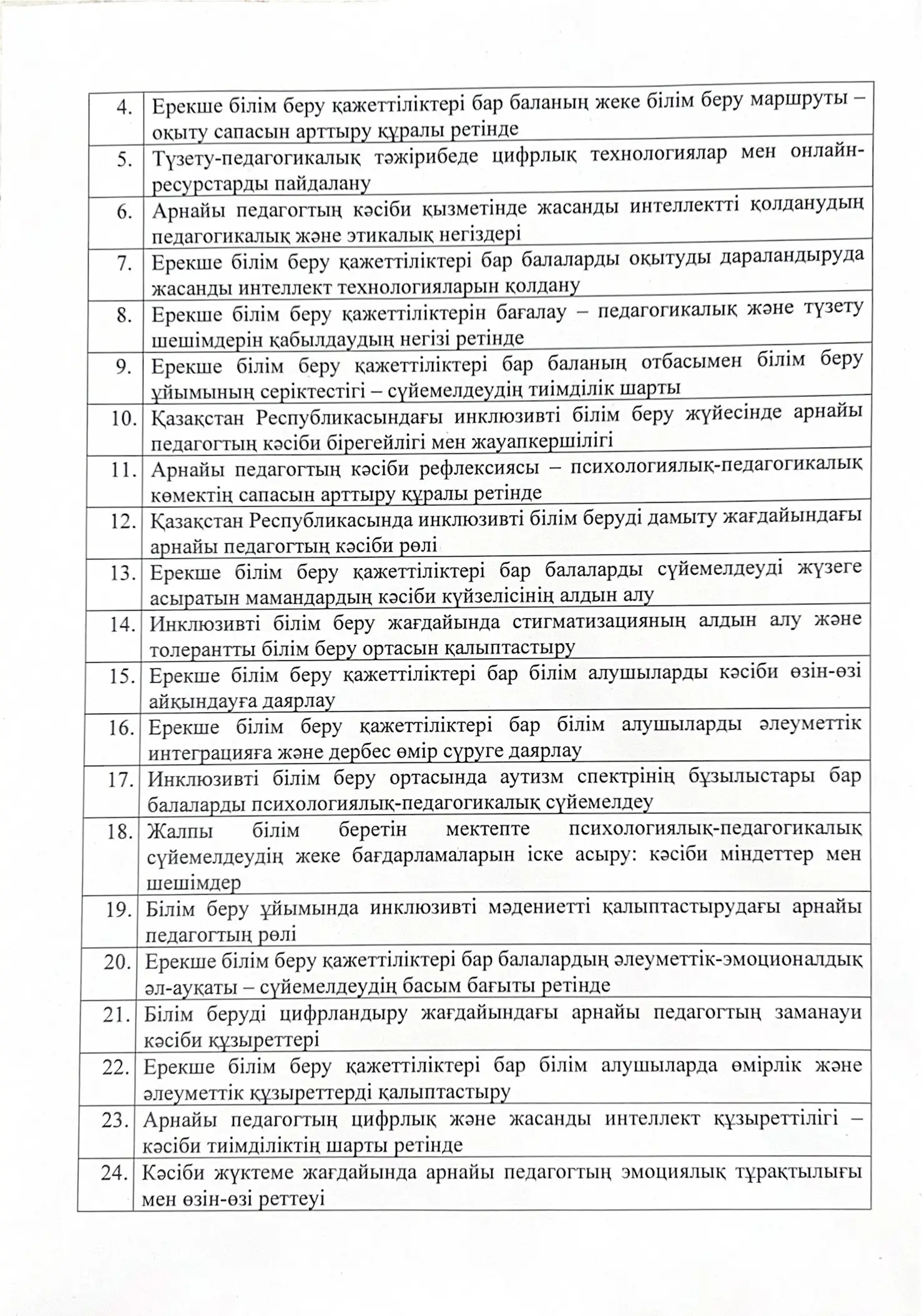 | | |
|---|---|
| 4. | Ерекше білім беру қажеттіліктері бар баланың жеке білім беру маршруты – оқыту сапасын арттыру құралы ретінде |
| 5. | Түзету-педагогикалық тәжірибеде цифрлық технологиялар мен онлайн-ресурстарды пайдалану |
| 6. | Арнайы педагогтың кәсіби қызметінде жасанды интеллектті қолданудың педагогикалық және этикалық негіздері |
| 7. | Ерекше білім беру қажеттіліктері бар балаларды оқытуды дараландыруда жасанды интеллект технологияларын қолдану |
| 8. | Ерекше білім беру қажеттіліктерін бағалау – педагогикалық және түзету шешімдерін қабылдаудың негізі ретінде |
| 9. | Ерекше білім беру қажеттіліктері бар баланың отбасымен білім беру ұйымының серіктестігі – сүйемелдеудің тиімділік шарты |
| 10. | Қазақстан Республикасындағы инклюзивті білім беру жүйесінде арнайы педагогтың кәсіби бірегейлігі мен жауапкершілігі |
| 11. | Арнайы педагогтың кәсіби рефлексиясы – психологиялық-педагогикалық көмектің сапасын арттыру құралы ретінде |
| 12. | Қазақстан Республикасында инклюзивті білім беруді дамыту жағдайындағы арнайы педагогтың кәсіби рөлі |
| 13. | Ерекше білім беру қажеттіліктері бар балаларды сүйемелдеуді жүзеге асыратын мамандардың кәсіби күйзелісінің алдын алу |
| 14. | Инклюзивті білім беру жағдайында стигматизацияның алдын алу және толерантты білім беру ортасын қалыптастыру |
| 15. | Ерекше білім беру қажеттіліктері бар білім алушыларды кәсіби өзін-өзі айқындауға даярлау |
| 16. | Ерекше білім беру қажеттіліктері бар білім алушыларды әлеуметтік интеграцияға және дербес өмір сүруге даярлау |
| 17. | Инклюзивті білім беру ортасында аутизм спектрінің бұзылыстары бар балаларды психологиялық-педагогикалық сүйемелдеу |
| 18. | Жалпы білім беретін мектепте психологиялық-педагогикалық сүйемелдеудің жеке бағдарламаларын іске асыру: кәсіби міндеттер мен шешімдер |
| 19. | Білім беру ұйымында инклюзивті мәдениетті қалыптастырудағы арнайы педагогтың рөлі |
| 20. | Ерекше білім беру қажеттіліктері бар балалардың әлеуметтік-эмоционалдық әл-ауқаты – сүйемелдеудің басым бағыты ретінде |
| 21. | Білім беруді цифрландыру жағдайындағы арнайы педагогтың заманауи кәсіби құзыреттері |
| 22. | Ерекше білім беру қажеттіліктері бар білім алушыларда өмірлік және әлеуметтік құзыреттерді қалыптастыру |
| 23. | Арнайы педагогтың цифрлық және жасанды интеллект құзыреттілігі – кәсіби тиімділіктің шарты ретінде |
| 24. | Кәсіби жүктеме жағдайында арнайы педагогтың эмоциялық тұрақтылығы мен өзін-өзі реттеуі |